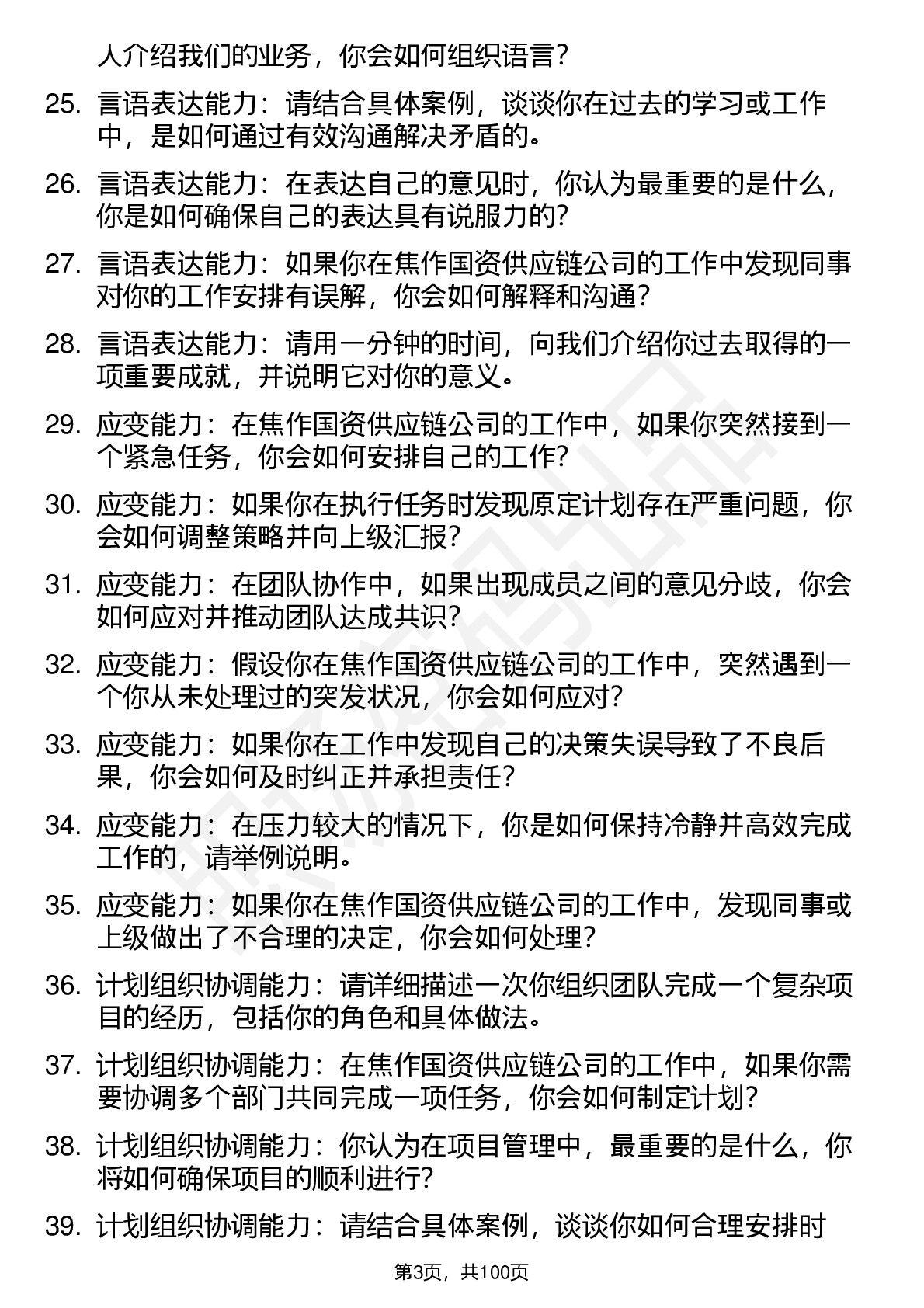 人介绍我们的业务，你会如何组织语言？

25. 言语表达能力：请结合具体案例，谈谈你在过去的学习或工作中，是如何通过有效沟通解决矛盾的。

26. 言语表达能力：在表达自己的意见时，你认为最重要的是什么，你是如何确保自己的表达具有说服力的？

27. 言语表达能力：如果你在焦作国资供应链公司的工作中发现同事对你的工作安排有误解，你会如何解释和沟通？

28. 言语表达能力：请用一分钟的时间，向我们介绍你过去取得的一项重要成就，并说明它对你的意义。

29. 应变能力：在焦作国资供应链公司的工作中，如果你突然接到一个紧急任务，你会如何安排自己的工作？

30. 应变能力：如果你在执行任务时发现原定计划存在严重问题，你会如何调整策略并向上级汇报？

31. 应变能力：在团队协作中，如果出现成员之间的意见分歧，你会如何应对并推动团队达成共识？

32. 应变能力：假设你在焦作国资供应链公司的工作中，突然遇到一个你从未处理过的突发状况，你会如何应对？

33. 应变能力：如果你在工作中发现自己的决策失误导致了不良后果，你会如何及时纠正并承担责任？

34. 应变能力：在压力较大的情况下，你是如何保持冷静并高效完成工作的，请举例说明。

35. 应变能力：如果你在焦作国资供应链公司的工作中，发现同事或上级做出了不合理的决定，你会如何处理？

36. 计划组织协调能力：请详细描述一次你组织团队完成一个复杂项目的经历，包括你的角色和具体做法。

37. 计划组织协调能力：在焦作国资供应链公司的工作中，如果你需要协调多个部门共同完成一项任务，你会如何制定计划？

38. 计划组织协调能力：你认为在项目管理中，最重要的是什么，你将如何确保项目的顺利进行？

39. 计划组织协调能力：请结合具体案例，谈谈你如何合理安排时

第3页，共100页